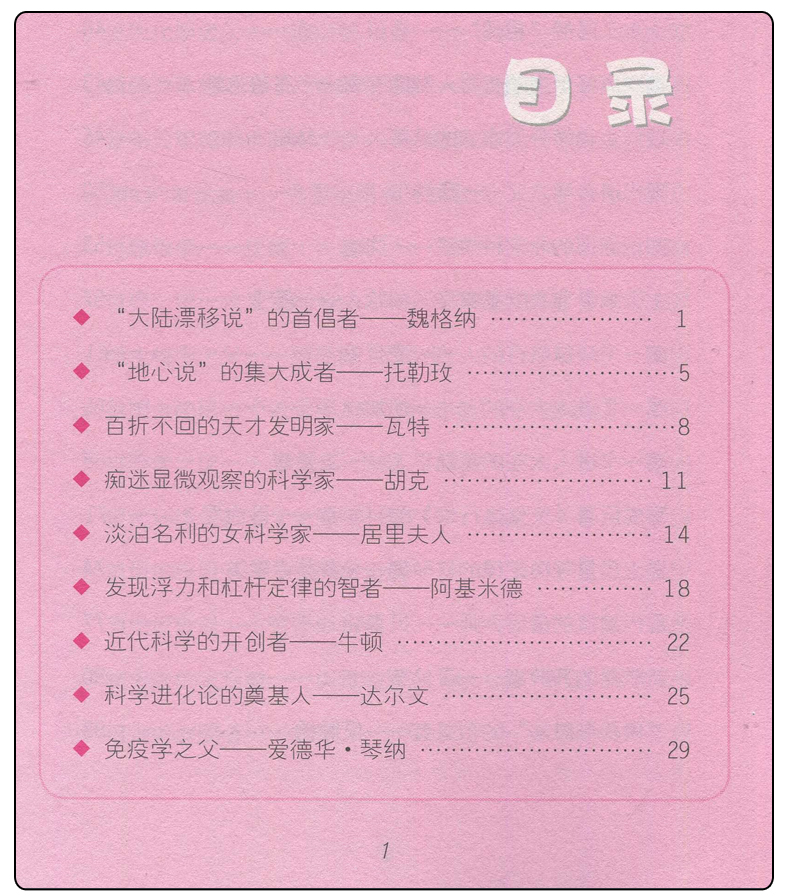 目录

◆ “大陆漂移说”的首倡者——魏格纳 1

◆ “地心说”的集大成者——托勒玫 5

◆ 百折不回的天才发明家——瓦特 8

◆ 痴迷显微观察的科学家——胡克 11

◆ 淡泊名利的女科学家——居里夫人 14

◆ 发现浮力和杠杆定律的智者——阿基米德 18

◆ 近代科学的开创者——牛顿 22

◆ 科学进化论的奠基人——达尔文 25

◆ 免疫学之父——爱德华·琴纳 29

1